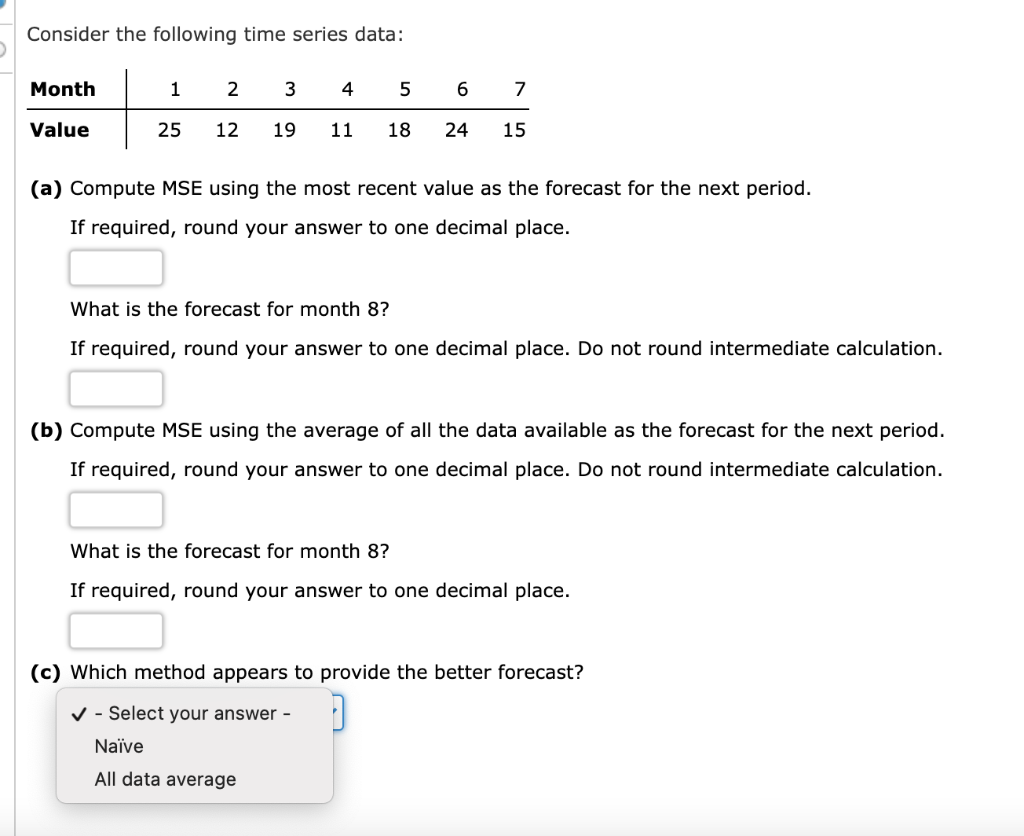 Consider the following time series data:

| Month | 1 | 2 | 3 | 4 | 5 | 6 | 7 |
|---|---|---|---|---|---|---|---|
| Value | 25 | 12 | 19 | 11 | 18 | 24 | 15 |

(a) Compute MSE using the most recent value as the forecast for the next period.

If required, round your answer to one decimal place.

What is the forecast for month 8?

If required, round your answer to one decimal place. Do not round intermediate calculation.

(b) Compute MSE using the average of all the data available as the forecast for the next period.

If required, round your answer to one decimal place. Do not round intermediate calculation.

What is the forecast for month 8?

If required, round your answer to one decimal place.

(c) Which method appears to provide the better forecast?

✓ - Select your answer -
Naïve
All data average